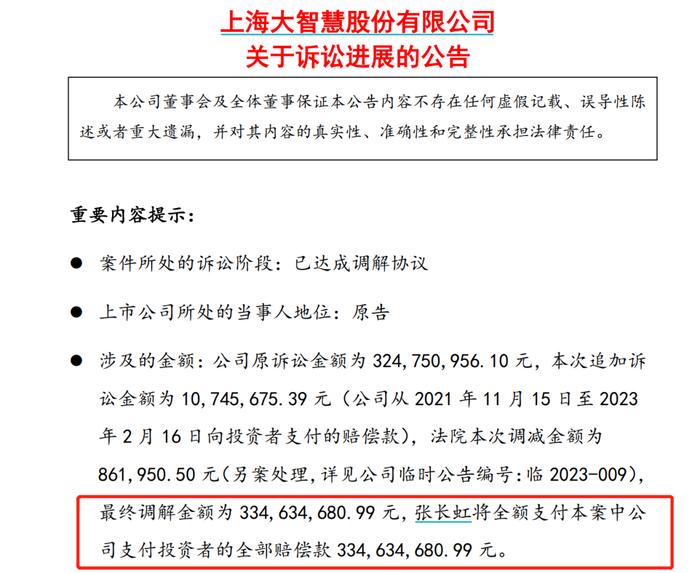 上海大智慧股份有限公司
关于诉讼进展的公告

本公司董事会及全体董事保证本公告内容不存在任何虚假记载、误导性陈述或者重大遗漏，并对其内容的真实性、准确性和完整性承担法律责任。

重要内容提示：

● 案件所处的诉讼阶段：已达成调解协议

● 上市公司所处的当事人地位：原告

● 涉及的金额：公司原诉讼金额为 324,750,956.10 元，本次追加诉讼金额为 10,745,675.39 元（公司从 2021 年 11 月 15 日至 2023 年 2 月 16 日向投资者支付的赔偿款），法院本次调减金额为 861,950.50 元（另案处理，详见公司临时公告编号：临 2023-009），最终调解金额为 334,634,680.99 元，张长虹将全额支付本案中公司支付投资者的全部赔偿款 334,634,680.99 元。